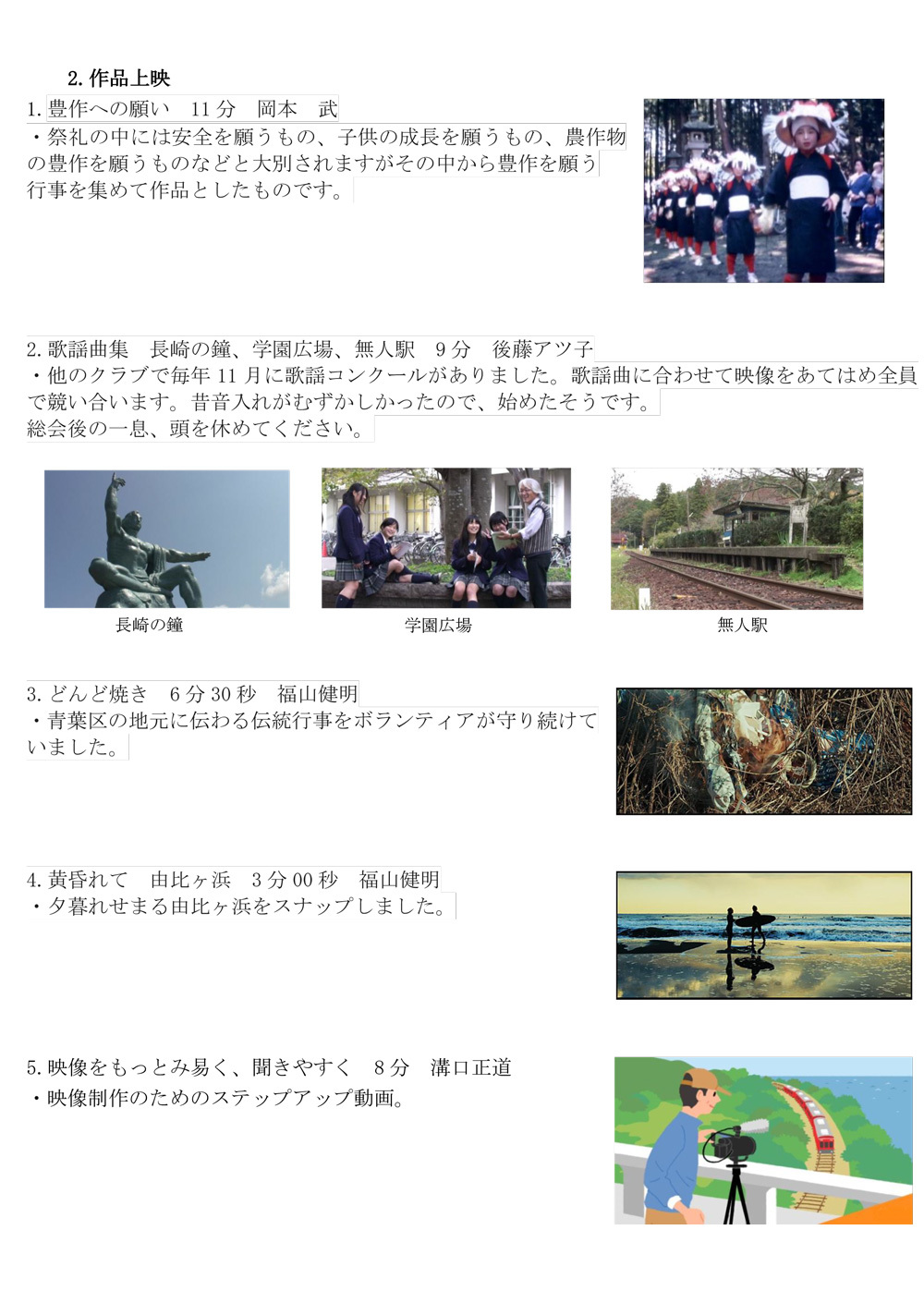 2.作品上映

1.豊作への願い　11分　岡本　武

・祭礼の中には安全を願うもの、子供の成長を願うもの、農作物の豊作を願うものなどと大別されますがその中から豊作を願う行事を集めて作品としたものです。

2.歌謡曲集　長崎の鐘、学園広場、無人駅　9分　後藤アツ子

・他のクラブで毎年11月に歌謡コンクールがありました。歌謡曲に合わせて映像をあてはめ全員で競い合います。昔音入れがむずかしかったので、始めたそうです。
総会後の一息、頭を休めてください。

長崎の鐘　学園広場　無人駅

3.どんど焼き　6分30秒　福山健明

・青葉区の地元に伝わる伝統行事をボランティアが守り続けていました。

4.黄昏れて　由比ヶ浜　3分00秒　福山健明

・夕暮れせまる由比ヶ浜をスナップしました。

5.映像をもっとみ易く、聞きやすく　8分　溝口正道

・映像制作のためのステップアップ動画。